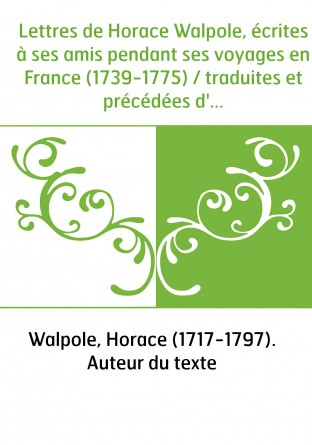 Lettres de Horace Walpole, écrites à ses amis pendant ses voyages en France (1739-1775) / traduites et précédées d'...

Walpole, Horace (1717-1797). Auteur du texte